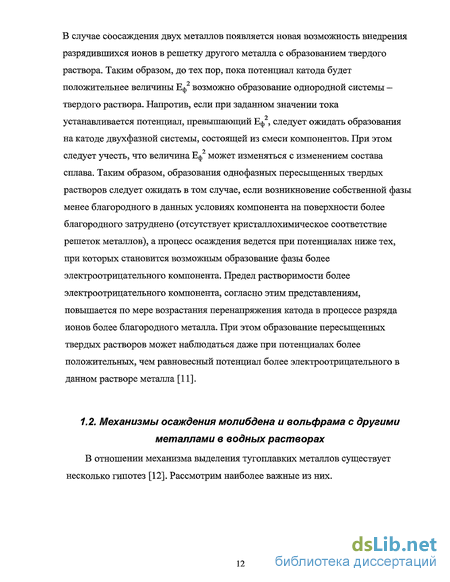 В случае соосаждения двух металлов появляется новая возможность внедрения разрядившихся ионов в решетку другого металла с образованием твердого раствора. Таким образом, до тех пор, пока потенциал катода будет положительнее величины $E_ф^2$ возможно образование однородной системы – твердого раствора. Напротив, если при заданном значении тока устанавливается потенциал, превышающий $E_ф^2$, следует ожидать образования на катоде двухфазной системы, состоящей из смеси компонентов. При этом следует учесть, что величина $E_ф^2$ может изменяться с изменением состава сплава. Таким образом, образования однофазных пересыщенных твердых растворов следует ожидать в том случае, если возникновение собственной фазы менее благородного в данных условиях компонента на поверхности более благородного затруднено (отсутствует кристаллохимическое соответствие решеток металлов), а процесс осаждения ведется при потенциалах ниже тех, при которых становится возможным образование фазы более электроотрицательного компонента. Предел растворимости более электроотрицательного компонента, согласно этим представлениям, повышается по мере возрастания перенапряжения катода в процессе разряда ионов более благородного металла. При этом образование пересыщенных твердых растворов может наблюдаться даже при потенциалах более положительных, чем равновесный потенциал более электроотрицательного в данном растворе металла [11].

1.2. Механизмы осаждения молибдена и вольфрама с другими металлами в водных растворах

В отношении механизма выделения тугоплавких металлов существует несколько гипотез [12]. Рассмотрим наиболее важные из них.

12

dsLib.net
библиотека диссертаций